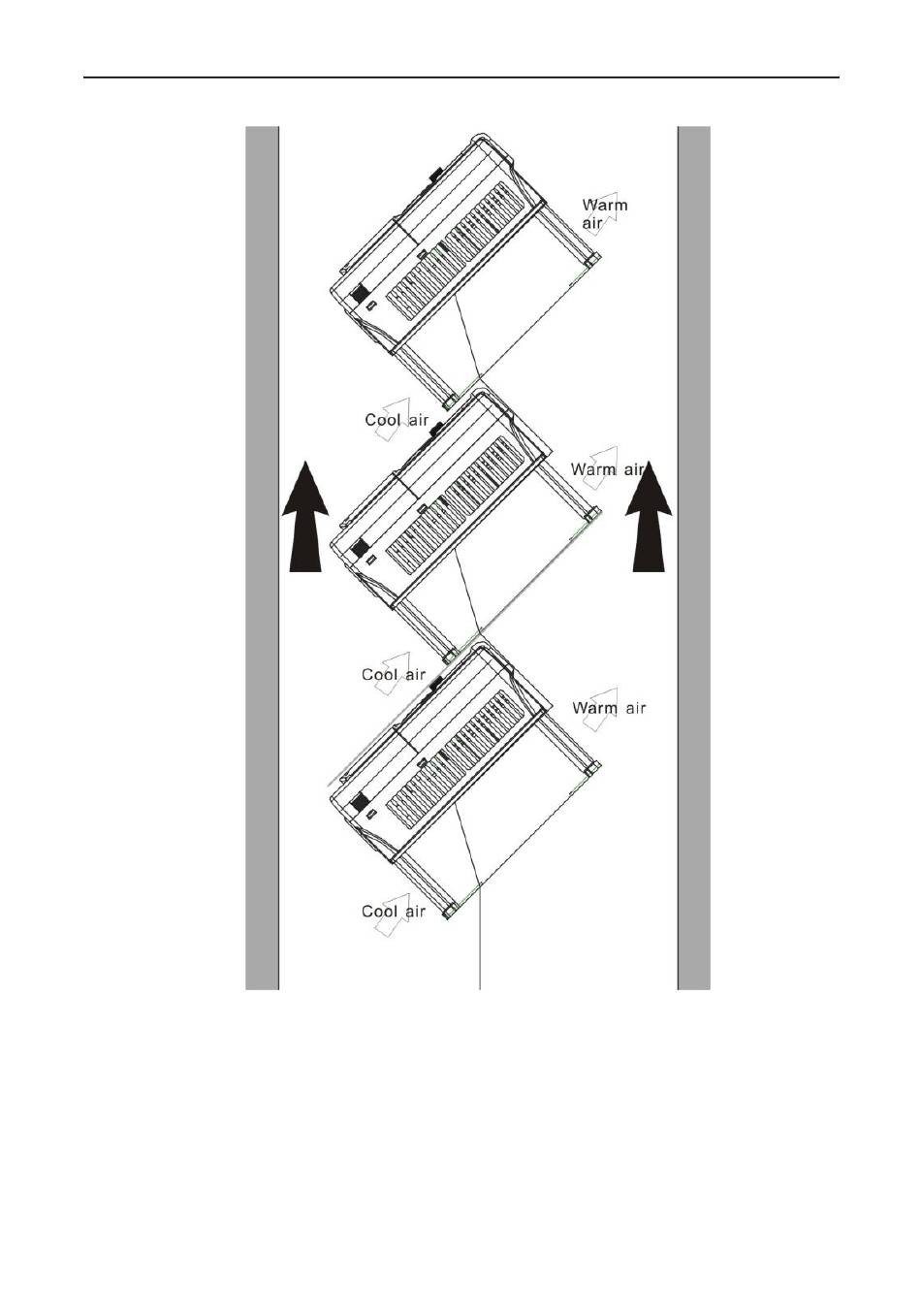 Warm air

Cool air

Warm air

Cool air

Warm air

Cool air